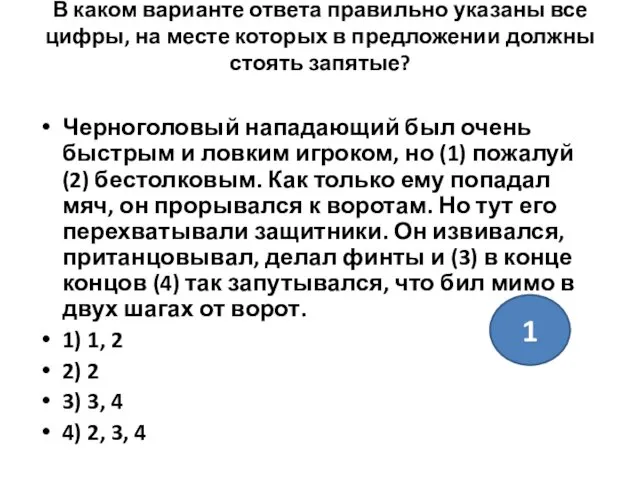 В каком варианте ответа правильно указаны все цифры, на месте которых в предложении должны стоять запятые?

• Черноголовый нападающий был очень быстрым и ловким игроком, но (1) пожалуй (2) бестолковым. Как только ему попадал мяч, он прорывался к воротам. Но тут его перехватывали защитники. Он извивался, пританцовывал, делал финты и (3) в конце концов (4) так запутывался, что бил мимо в двух шагах от ворот.

1

• 1) 1, 2
• 2) 2
• 3) 3, 4
• 4) 2, 3, 4